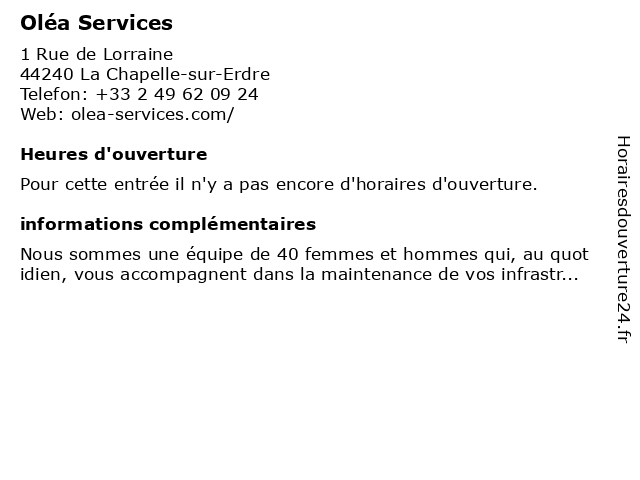 Oléa Services

1 Rue de Lorraine
44240 La Chapelle-sur-Erdre
Telefon: +33 2 49 62 09 24
Web: olea-services.com/

Heures d'ouverture

Pour cette entrée il n'y a pas encore d'horaires d'ouverture.

informations complémentaires

Nous sommes une équipe de 40 femmes et hommes qui, au quot idien, vous accompagnent dans la maintenance de vos infrastr...

Horairesdouverture24.fr